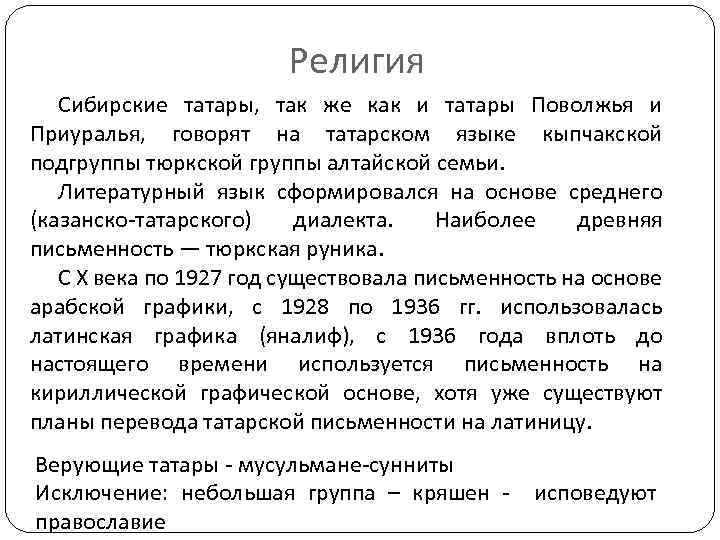 Религия

Сибирские татары, так же как и татары Поволжья и Приуралья, говорят на татарском языке кыпчакской подгруппы тюркской группы алтайской семьи.

Литературный язык сформировался на основе среднего (казанско-татарского) диалекта. Наиболее древняя письменность — тюркская руника.

С X века по 1927 год существовала письменность на основе арабской графики, с 1928 по 1936 гг. использовалась латинская графика (яналиф), с 1936 года вплоть до настоящего времени используется письменность на кириллической графической основе, хотя уже существуют планы перевода татарской письменности на латиницу.

Верующие татары - мусульмане-сунниты
Исключение: небольшая группа – кряшен - исповедуют православие